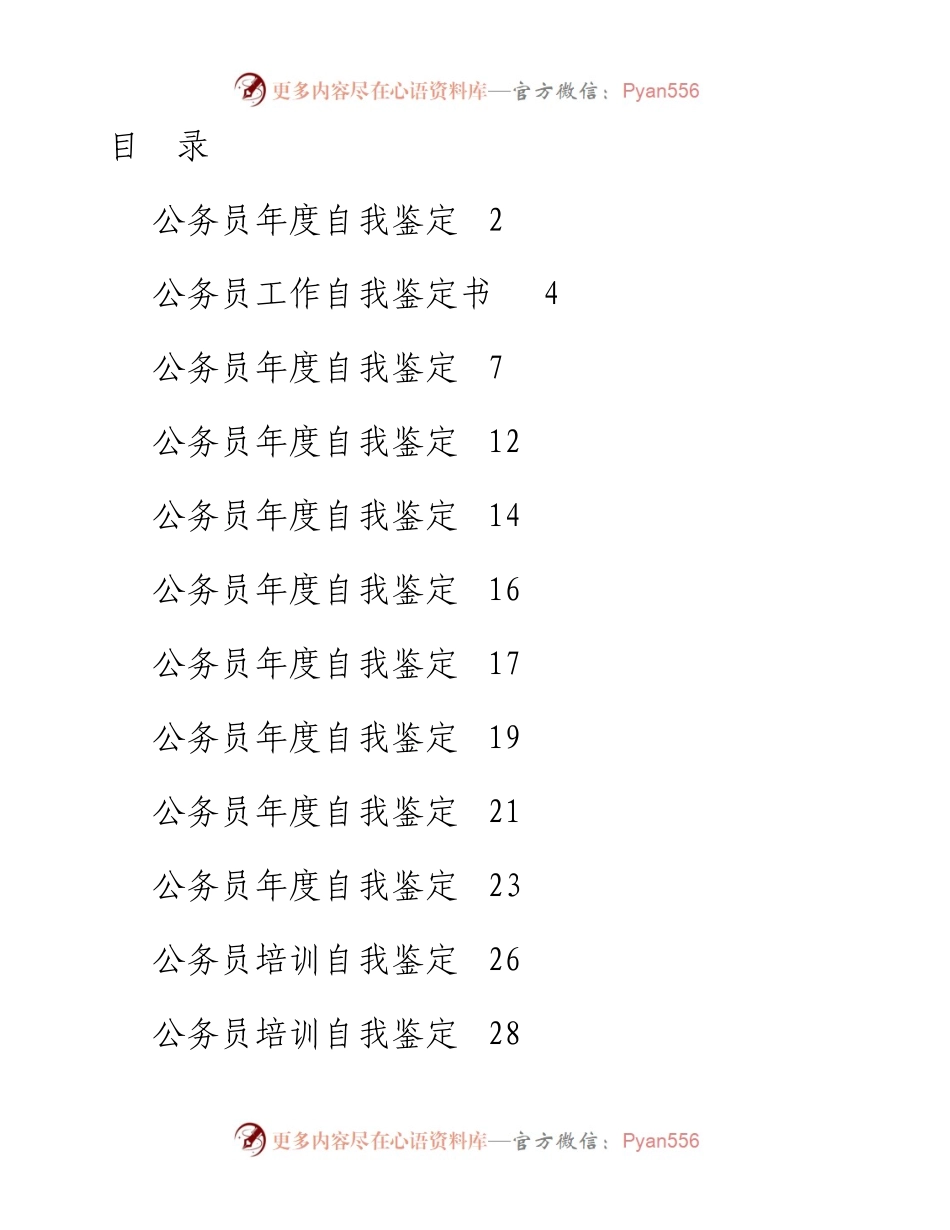 更多内容尽在心语资料库—官方微信：Pyan556

目　录

公务员年度自我鉴定　2

公务员工作自我鉴定书　4

公务员年度自我鉴定　7

公务员年度自我鉴定　12

公务员年度自我鉴定　14

公务员年度自我鉴定　16

公务员年度自我鉴定　17

公务员年度自我鉴定　19

公务员年度自我鉴定　21

公务员年度自我鉴定　23

公务员培训自我鉴定　26

公务员培训自我鉴定　28

更多内容尽在心语资料库—官方微信：Pyan556